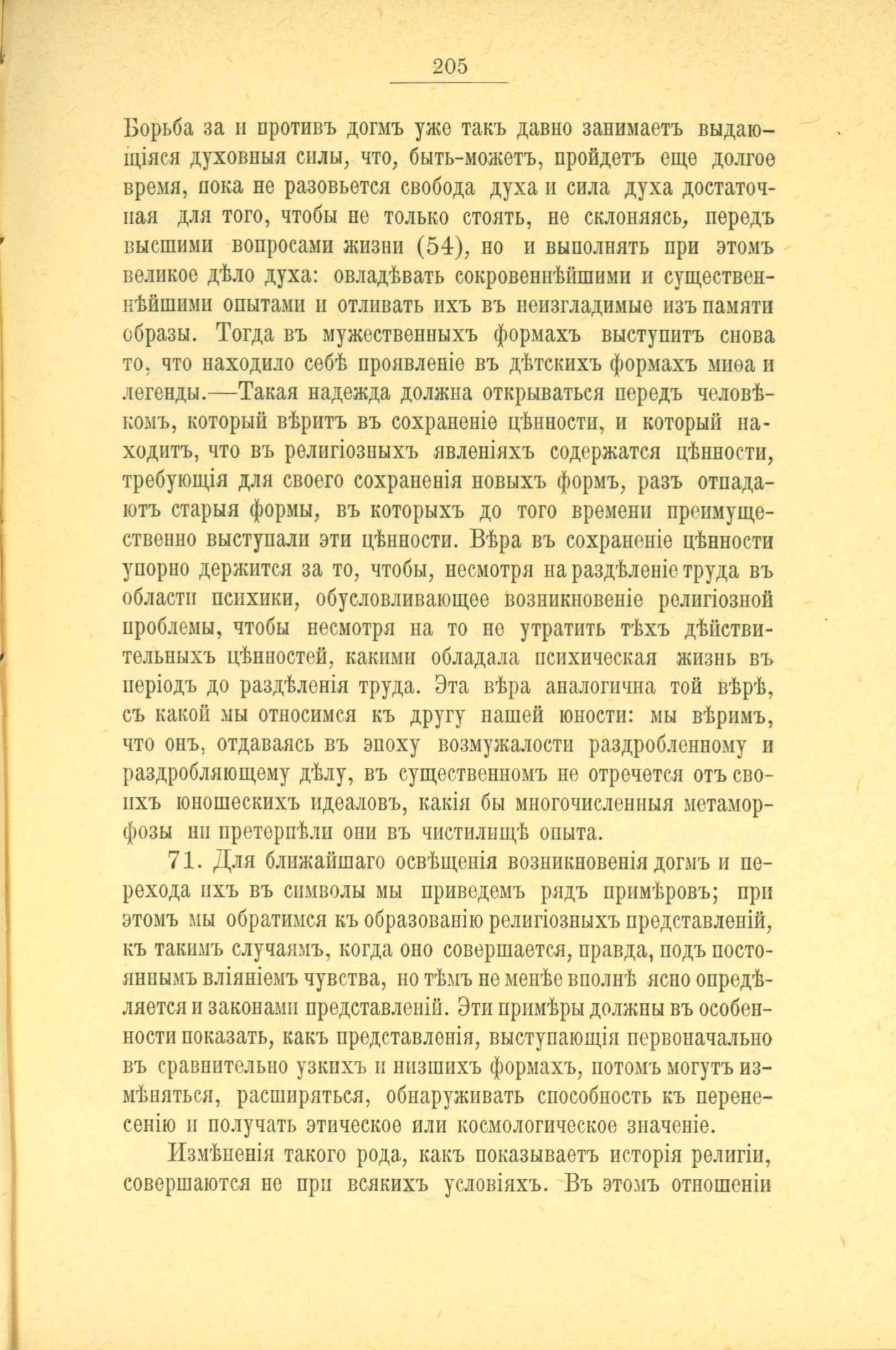 205

Борьба за и противъ догмъ уже такъ давно занимаетъ выдающіяся духовныя силы, что, быть-можетъ, пройдетъ еще долгое время, пока не разовьется свобода духа и сила духа достаточная для того, чтобы не только стоять, не склоняясь, передъ высшими вопросами жизни (54), но и выполнять при этомъ великое дѣло духа: овладѣвать сокровеннѣйшими и существеннѣйшими опытами и отливать ихъ въ неизгладимые изъ памяти образы. Тогда въ мужественныхъ формахъ выступитъ снова то, что находило себѣ проявленіе въ дѣтскихъ формахъ миѳа и легенды.—Такая надежда должна открываться передъ человѣкомъ, который вѣритъ въ сохраненіе цѣнности, и который находитъ, что въ религіозныхъ явленіяхъ содержатся цѣнности, требующія для своего сохраненія новыхъ формъ, разъ отпадаютъ старыя формы, въ которыхъ до того времени преимущественно выступали эти цѣнности. Вѣра въ сохраненіе цѣнности упорно держится за то, чтобы, несмотря на раздѣленіе труда въ области психики, обусловливающее возникновеніе религіозной проблемы, чтобы несмотря на то не утратить тѣхъ дѣйствительныхъ цѣнностей, какими обладала психическая жизнь въ періодъ до раздѣленія труда. Эта вѣра аналогична той вѣрѣ, съ какой мы относимся къ другу нашей юности: мы вѣримъ, что онъ, отдаваясь въ эпоху возмужалости раздробленному и раздробляющему дѣлу, въ существенномъ не отречется отъ своихъ юношескихъ идеаловъ, какія бы многочисленныя метаморфозы ни претерпѣли они въ чистилищѣ опыта.

71. Для ближайшаго освѣщенія возникновенія догмъ и перехода ихъ въ символы мы приведемъ рядъ примѣровъ; при этомъ мы обратимся къ образованію религіозныхъ представленій, къ такимъ случаямъ, когда оно совершается, правда, подъ постояннымъ вліяніемъ чувства, но тѣмъ не менѣе вполнѣ ясно опредѣляется и законами представленій. Эти примѣры должны въ особенности показать, какъ представленія, выступающія первоначально въ сравнительно узкихъ и низшихъ формахъ, потомъ могутъ измѣняться, расширяться, обнаруживать способность къ перенесенію и получать этическое или космологическое значеніе.

Измѣненія такого рода, какъ показываетъ исторія религіи, совершаются не при всякихъ условіяхъ. Въ этомъ отношеніи